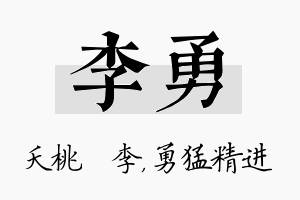 李勇

夭桃　李，勇猛精进